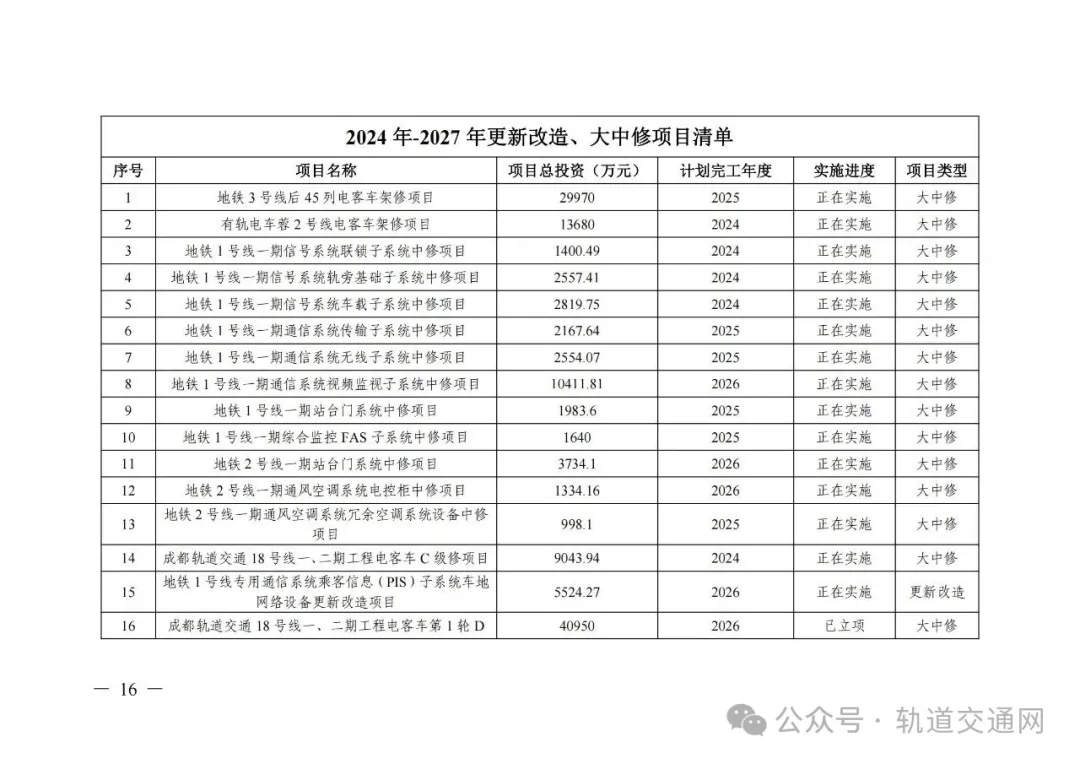 2024 年-2027 年更新改造、大中修项目清单

| 序号 | 项目名称 | 项目总投资（万元） | 计划完工年度 | 实施进度 | 项目类型 |
|---|---|---|---|---|---|
| 1 | 地铁 3 号线后 45 列电客车架修项目 | 29970 | 2025 | 正在实施 | 大中修 |
| 2 | 有轨电车蓉 2 号线电客车架修项目 | 13680 | 2024 | 正在实施 | 大中修 |
| 3 | 地铁 1 号线一期信号系统联锁子系统中修项目 | 1400.49 | 2024 | 正在实施 | 大中修 |
| 4 | 地铁 1 号线一期信号系统轨旁基础子系统中修项目 | 2557.41 | 2024 | 正在实施 | 大中修 |
| 5 | 地铁 1 号线一期信号系统车载子系统中修项目 | 2819.75 | 2024 | 正在实施 | 大中修 |
| 6 | 地铁 1 号线一期通信系统传输子系统中修项目 | 2167.64 | 2025 | 正在实施 | 大中修 |
| 7 | 地铁 1 号线一期通信系统无线子系统中修项目 | 2554.07 | 2025 | 正在实施 | 大中修 |
| 8 | 地铁 1 号线一期通信系统视频监视子系统中修项目 | 10411.81 | 2026 | 正在实施 | 大中修 |
| 9 | 地铁 1 号线一期站台门系统中修项目 | 1983.6 | 2025 | 正在实施 | 大中修 |
| 10 | 地铁 1 号线一期综合监控 FAS 子系统中修项目 | 1640 | 2025 | 正在实施 | 大中修 |
| 11 | 地铁 2 号线一期站台门系统中修项目 | 3734.1 | 2026 | 正在实施 | 大中修 |
| 12 | 地铁 2 号线一期通风空调系统电控柜中修项目 | 1334.16 | 2026 | 正在实施 | 大中修 |
| 13 | 地铁 2 号线一期通风空调系统冗余空调系统设备中修项目 | 998.1 | 2025 | 正在实施 | 大中修 |
| 14 | 成都轨道交通 18 号线一、二期工程电客车 C 级修项目 | 9043.94 | 2024 | 正在实施 | 大中修 |
| 15 | 地铁 1 号线专用通信系统乘客信息（PIS）子系统车地网络设备更新改造项目 | 5524.27 | 2026 | 正在实施 | 更新改造 |
| 16 | 成都轨道交通 18 号线一、二期工程电客车第 1 轮 D | 40950 | 2026 | 已立项 | 大中修 |

— 16 —

公众号 · 轨道交通网